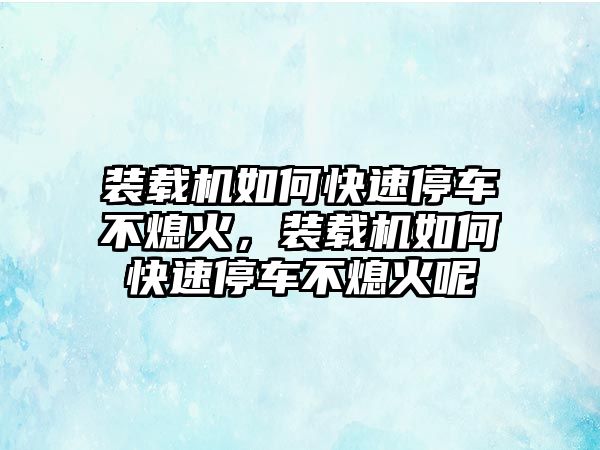 装载机如何快速停车不熄火，装载机如何快速停车不熄火呢